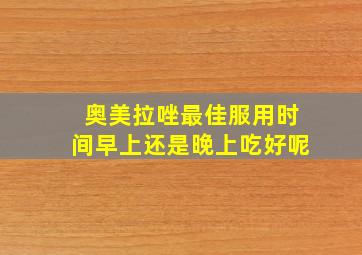 奥美拉唑最佳服用时间早上还是晚上吃好呢